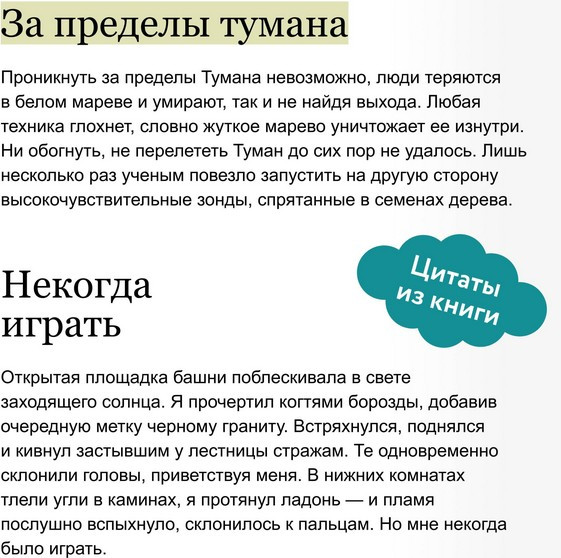 За пределы тумана

Проникнуть за пределы Тумана невозможно, люди теряются в белом мареве и умирают, так и не найдя выхода. Любая техника глохнет, словно жуткое марево уничтожает ее изнутри. Ни обогнуть, не перелететь Туман до сих пор не удалось. Лишь несколько раз ученым повезло запустить на другую сторону высокочувствительные зонды, спрятанные в семенах дерева.

Цитаты из книги

Некогда играть

Открытая площадка башни поблескивала в свете заходящего солнца. Я прочертил когтями борозды, добавив очередную метку черному граниту. Встряхнулся, поднялся и кивнул застывшим у лестницы стражам. Те одновременно склонили головы, приветствуя меня. В нижних комнатах тлели угли в каминах, я протянул ладонь — и пламя послушно вспыхнуло, склонилось к пальцам. Но мне некогда было играть.